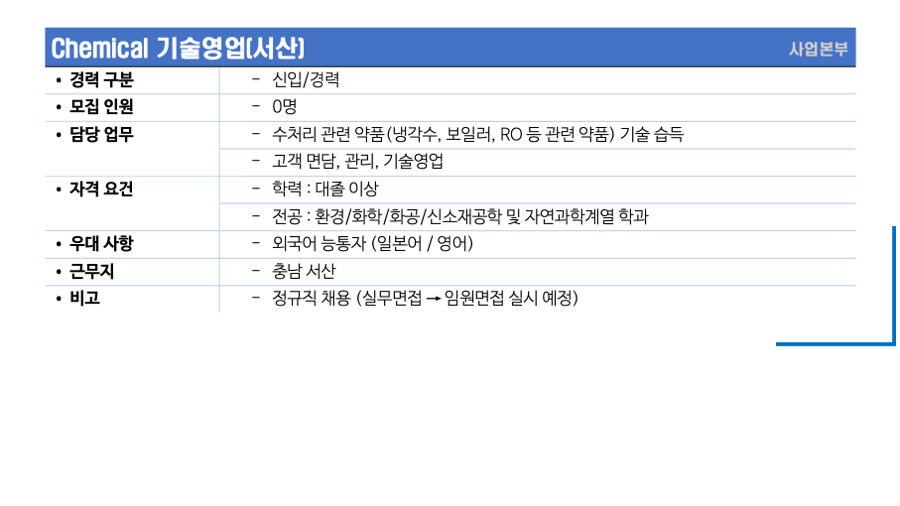 Chemical 기술영업(서산)

사업본부

| | |
|---|---|
| • 경력 구분 | - 신입/경력 |
| • 모집 인원 | - 0명 |
| • 담당 업무 | - 수처리 관련 약품(냉각수, 보일러, RO 등 관련 약품) 기술 습득 |
| | - 고객 면담, 관리, 기술영업 |
| • 자격 요건 | - 학력 : 대졸 이상 |
| | - 전공 : 환경/화학/화공/신소재공학 및 자연과학계열 학과 |
| • 우대 사항 | - 외국어 능통자 (일본어 / 영어) |
| • 근무지 | - 충남 서산 |
| • 비고 | - 정규직 채용 (실무면접 → 임원면접 실시 예정) |